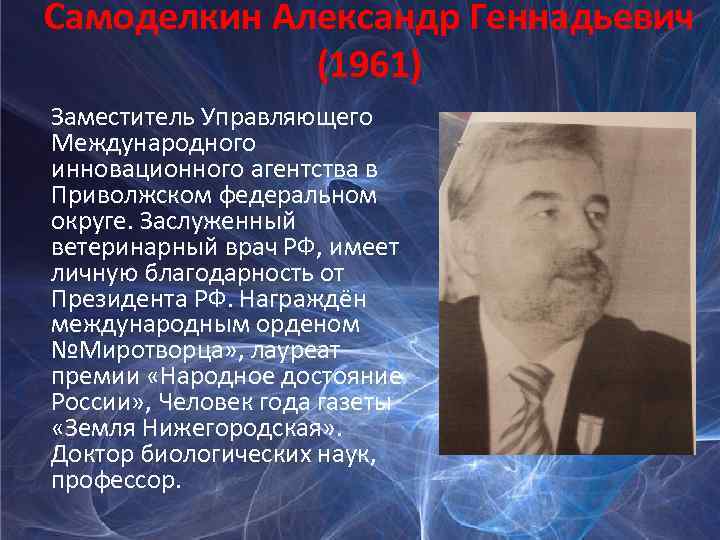 Самоделкин Александр Геннадьевич (1961)

Заместитель Управляющего Международного инновационного агентства в Приволжском федеральном округе. Заслуженный ветеринарный врач РФ, имеет личную благодарность от Президента РФ. Награждён международным орденом №Миротворца», лауреат премии «Народное достояние России», Человек года газеты «Земля Нижегородская». Доктор биологических наук, профессор.